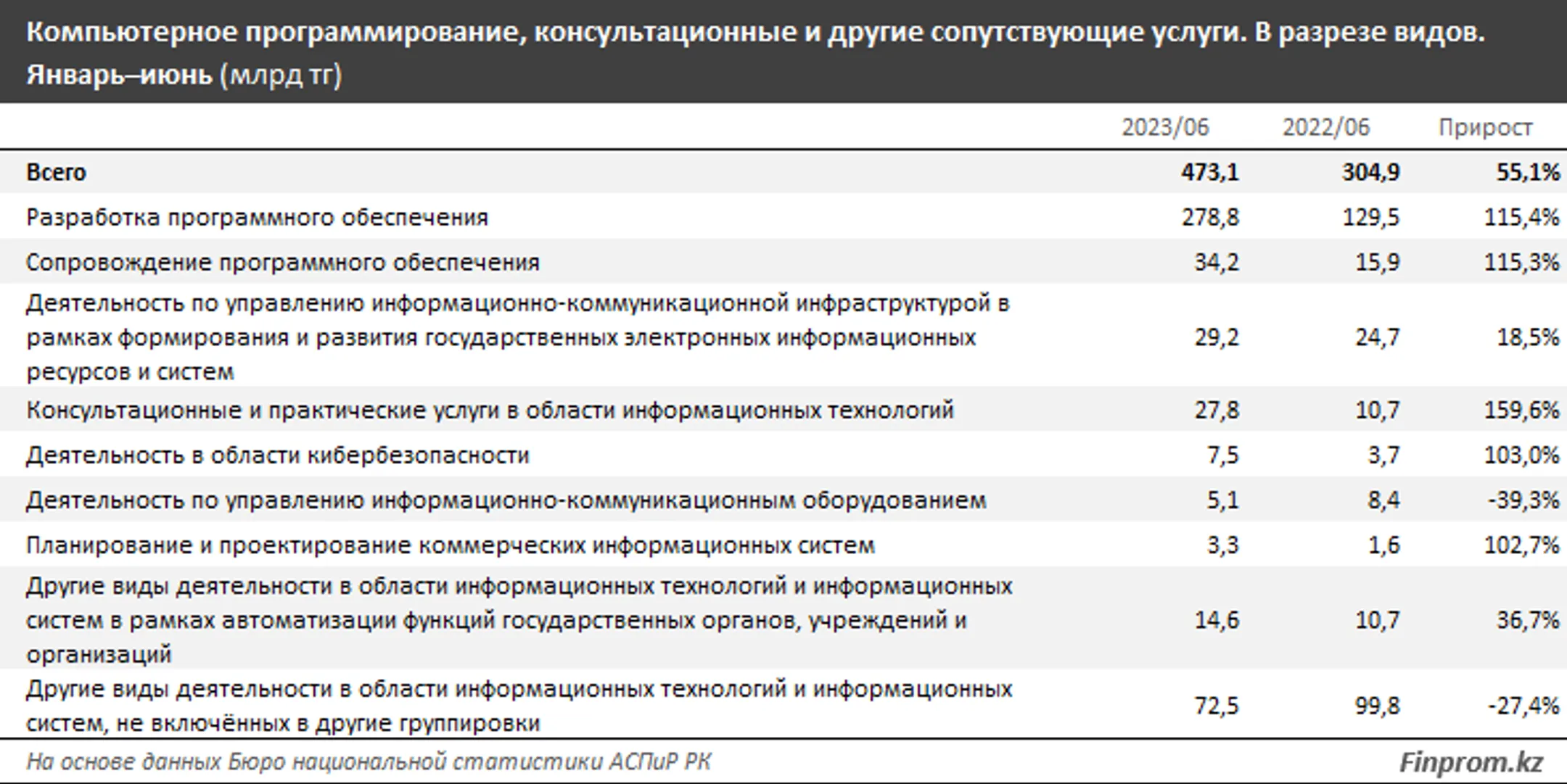 Компьютерное программирование, консультационные и другие сопутствующие услуги. В разрезе видов. Январь–июнь (млрд тг)

| | 2023/06 | 2022/06 | Прирост |
|---|---|---|---|
| Всего | 473,1 | 304,9 | 55,1% |
| Разработка программного обеспечения | 278,8 | 129,5 | 115,4% |
| Сопровождение программного обеспечения | 34,2 | 15,9 | 115,3% |
| Деятельность по управлению информационно-коммуникационной инфраструктурой в рамках формирования и развития государственных электронных информационных ресурсов и систем | 29,2 | 24,7 | 18,5% |
| Консультационные и практические услуги в области информационных технологий | 27,8 | 10,7 | 159,6% |
| Деятельность в области кибербезопасности | 7,5 | 3,7 | 103,0% |
| Деятельность по управлению информационно-коммуникационным оборудованием | 5,1 | 8,4 | -39,3% |
| Планирование и проектирование коммерческих информационных систем | 3,3 | 1,6 | 102,7% |
| Другие виды деятельности в области информационных технологий и информационных систем в рамках автоматизации функций государственных органов, учреждений и организаций | 14,6 | 10,7 | 36,7% |
| Другие виды деятельности в области информационных технологий и информационных систем, не включённых в другие группировки | 72,5 | 99,8 | -27,4% |

На основе данных Бюро национальной статистики АСПиР РК

Finprom.kz